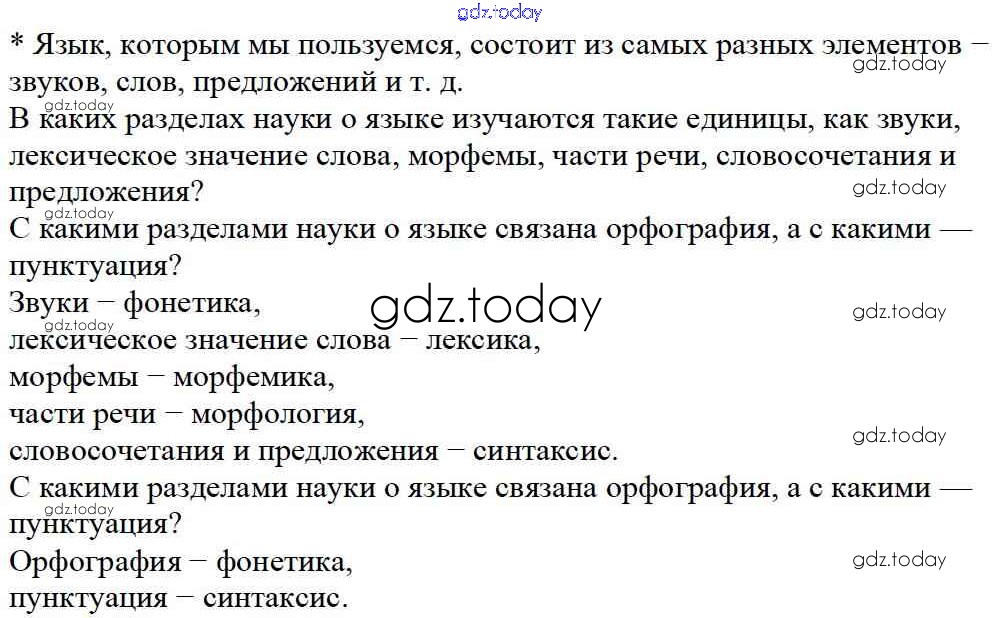 * Язык, которым мы пользуемся, состоит из самых разных элементов − звуков, слов, предложений и т. д.

В каких разделах науки о языке изучаются такие единицы, как звуки, лексическое значение слова, морфемы, части речи, словосочетания и предложения?

С какими разделами науки о языке связана орфография, а с какими — пунктуация?

Звуки − фонетика,
лексическое значение слова − лексика,
морфемы − морфемика,
части речи − морфология,
словосочетания и предложения − синтаксис.

С какими разделами науки о языке связана орфография, а с какими — пунктуация?

Орфография − фонетика,
пунктуация − синтаксис.

gdz.today